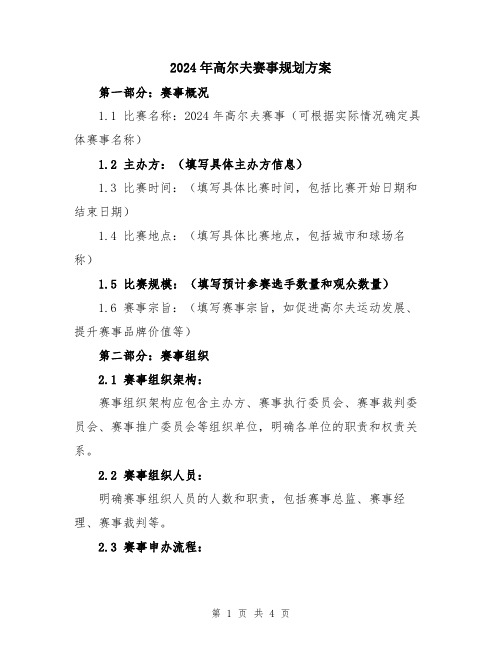 2024年高尔夫赛事规划方案

第一部分：赛事概况

1.1 比赛名称：2024年高尔夫赛事（可根据实际情况确定具体赛事名称）

1.2 主办方：（填写具体主办方信息）

1.3 比赛时间：（填写具体比赛时间，包括比赛开始日期和结束日期）

1.4 比赛地点：（填写具体比赛地点，包括城市和球场名称）

1.5 比赛规模：（填写预计参赛选手数量和观众数量）

1.6 赛事宗旨：（填写赛事宗旨，如促进高尔夫运动发展、提升赛事品牌价值等）

第二部分：赛事组织

2.1 赛事组织架构：

赛事组织架构应包含主办方、赛事执行委员会、赛事裁判委员会、赛事推广委员会等组织单位，明确各单位的职责和权责关系。

2.2 赛事组织人员：

明确赛事组织人员的人数和职责，包括赛事总监、赛事经理、赛事裁判等。

2.3 赛事申办流程：

第 1 页 共 4 页